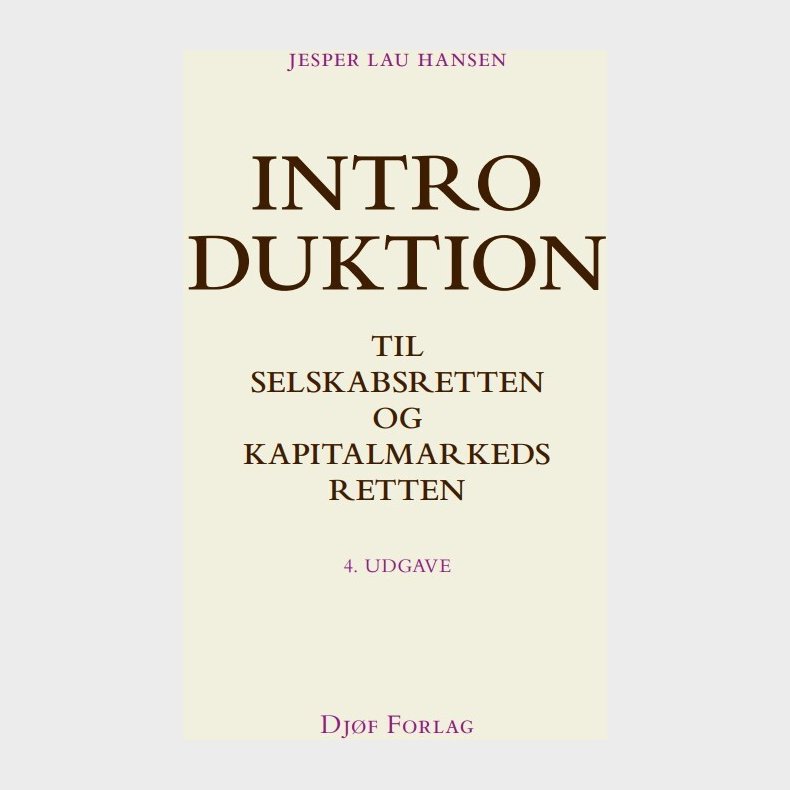 JESPER LAU HANSEN

INTRO
DUKTION

TIL
SELSKABSRETTEN
OG
KAPITALMARKEDS
RETTEN

4. UDGAVE

DJØF FORLAG